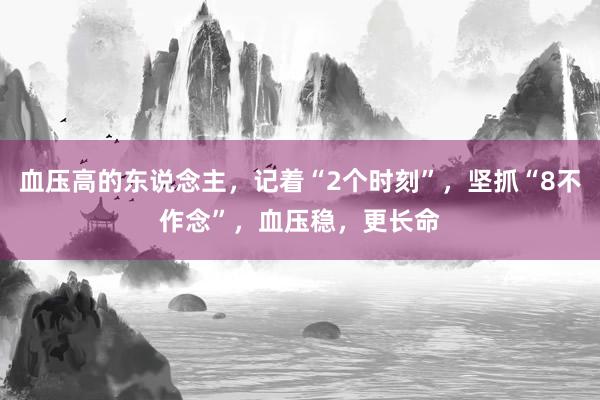 血压高的东说念主，记着“2个时刻”，坚抓“8不作念”，血压稳，更长命